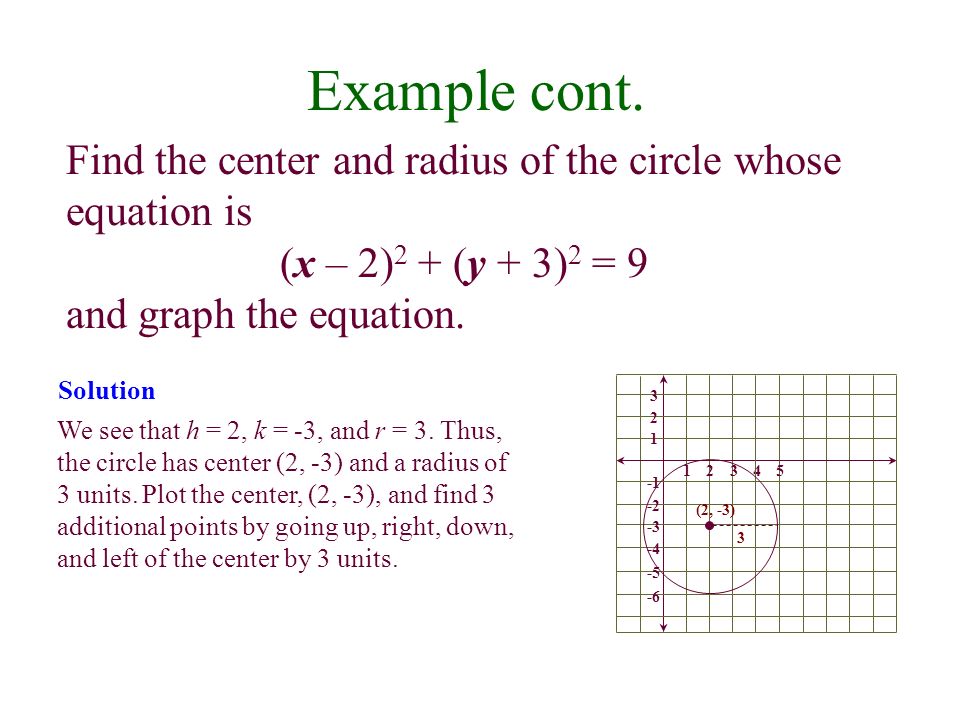 Example cont.

Find the center and radius of the circle whose equation is

$(x - 2)^2 + (y + 3)^2 = 9$

and graph the equation.

Solution

We see that $h = 2$, $k = -3$, and $r = 3$. Thus, the circle has center (2, -3) and a radius of 3 units. Plot the center, (2, -3), and find 3 additional points by going up, right, down, and left of the center by 3 units.

3
2
1
1 2 3 4 5
-1
-2
-3
-4
-5
-6
(2, -3)
3